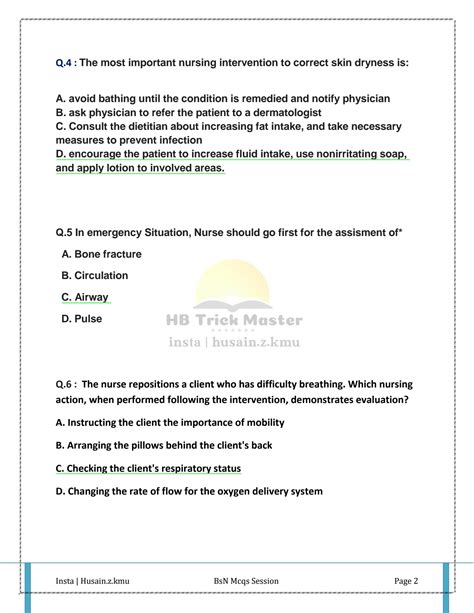 Q.4 : The most important nursing intervention to correct skin dryness is:

A. avoid bathing until the condition is remedied and notify physician
B. ask physician to refer the patient to a dermatologist
C. Consult the dietitian about increasing fat intake, and take necessary measures to prevent infection
D. encourage the patient to increase fluid intake, use nonirritating soap, and apply lotion to involved areas.

Q.5 In emergency Situation, Nurse should go first for the assisment of*

A. Bone fracture

B. Circulation

C. Airway

D. Pulse

HB Trick Master
insta | husain.z.kmu

Q.6 : The nurse repositions a client who has difficulty breathing. Which nursing action, when performed following the intervention, demonstrates evaluation?

A. Instructing the client the importance of mobility

B. Arranging the pillows behind the client's back

C. Checking the client's respiratory status

D. Changing the rate of flow for the oxygen delivery system

Insta | Husain.z.kmu BsN Mcqs Session Page 2